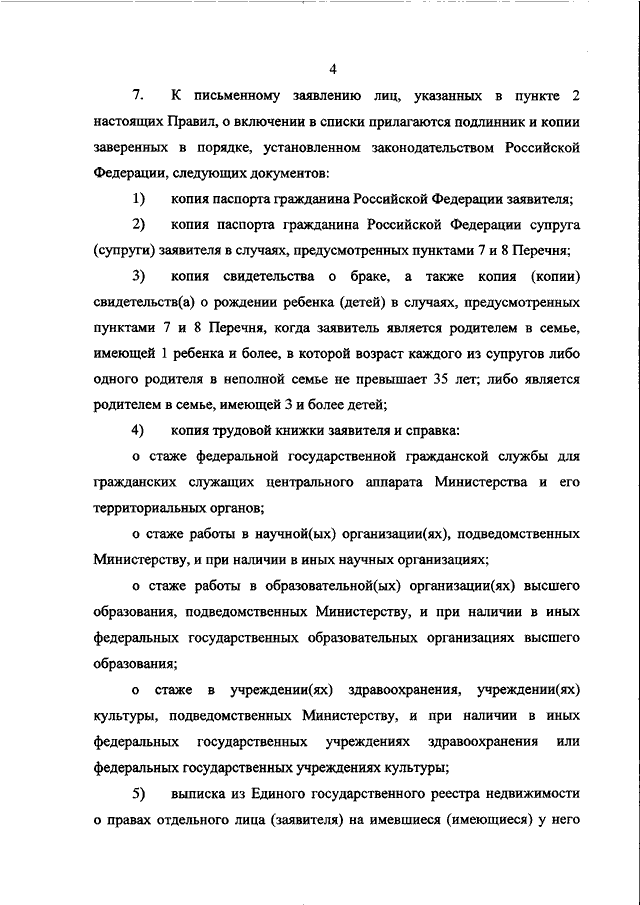 4

7. К письменному заявлению лиц, указанных в пункте 2 настоящих Правил, о включении в списки прилагаются подлинник и копии заверенных в порядке, установленном законодательством Российской Федерации, следующих документов:

1) копия паспорта гражданина Российской Федерации заявителя;

2) копия паспорта гражданина Российской Федерации супруга (супруги) заявителя в случаях, предусмотренных пунктами 7 и 8 Перечня;

3) копия свидетельства о браке, а также копия (копии) свидетельств(а) о рождении ребенка (детей) в случаях, предусмотренных пунктами 7 и 8 Перечня, когда заявитель является родителем в семье, имеющей 1 ребенка и более, в которой возраст каждого из супругов либо одного родителя в неполной семье не превышает 35 лет; либо является родителем в семье, имеющей 3 и более детей;

4) копия трудовой книжки заявителя и справка:

о стаже федеральной государственной гражданской службы для гражданских служащих центрального аппарата Министерства и его территориальных органов;

о стаже работы в научной(ых) организации(ях), подведомственных Министерству, и при наличии в иных научных организациях;

о стаже работы в образовательной(ых) организации(ях) высшего образования, подведомственных Министерству, и при наличии в иных федеральных государственных образовательных организациях высшего образования;

о стаже в учреждении(ях) здравоохранения, учреждении(ях) культуры, подведомственных Министерству, и при наличии в иных федеральных государственных учреждениях здравоохранения или федеральных государственных учреждениях культуры;

5) выписка из Единого государственного реестра недвижимости о правах отдельного лица (заявителя) на имевшиеся (имеющиеся) у него